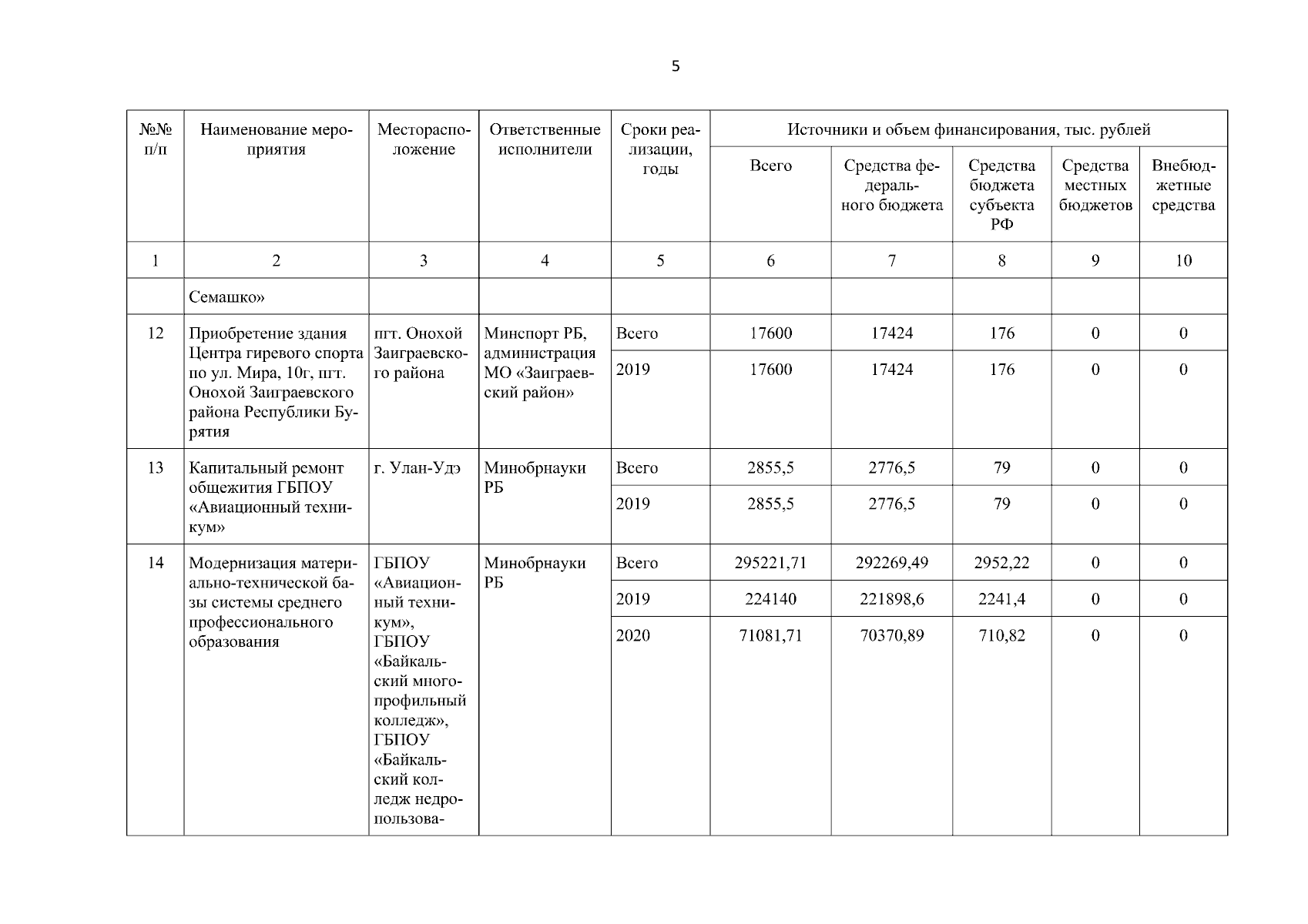 5

| №№ п/п | Наименование мероприятия | Месторасположение | Ответственные исполнители | Сроки реализации, годы | Источники и объем финансирования, тыс. рублей | | | | |
|---|---|---|---|---|---|---|---|---|---|
| | | | | | Всего | Средства федерального бюджета | Средства бюджета субъекта РФ | Средства местных бюджетов | Внебюджетные средства |
| 1 | 2 | 3 | 4 | 5 | 6 | 7 | 8 | 9 | 10 |
| | Семашко» | | | | | | | | |
| 12 | Приобретение здания Центра гиревого спорта по ул. Мира, 10г, пгт. Онохой Заиграевского района Республики Бурятия | пгт. Онохой Заиграевского района | Минспорт РБ, администрация МО «Заиграевский район» | Всего | 17600 | 17424 | 176 | 0 | 0 |
| | | | | 2019 | 17600 | 17424 | 176 | 0 | 0 |
| 13 | Капитальный ремонт общежития ГБПОУ «Авиационный техникум» | г. Улан-Удэ | Минобрнауки РБ | Всего | 2855,5 | 2776,5 | 79 | 0 | 0 |
| | | | | 2019 | 2855,5 | 2776,5 | 79 | 0 | 0 |
| 14 | Модернизация материально-технической базы системы среднего профессионального образования | ГБПОУ «Авиационный техникум», ГБПОУ «Байкальский многопрофильный колледж», ГБПОУ «Байкальский колледж недропользова- | Минобрнауки РБ | Всего | 295221,71 | 292269,49 | 2952,22 | 0 | 0 |
| | | | | 2019 | 224140 | 221898,6 | 2241,4 | 0 | 0 |
| | | | | 2020 | 71081,71 | 70370,89 | 710,82 | 0 | 0 |